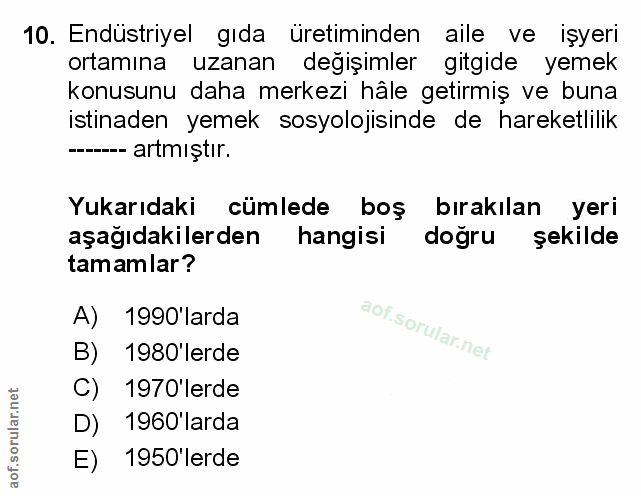 10. Endüstriyel gıda üretiminden aile ve işyeri ortamına uzanan değişimler gitgide yemek konusunu daha merkezi hâle getirmiş ve buna istinaden yemek sosyolojisinde de hareketlilik ------- artmıştır.

Yukarıdaki cümlede boş bırakılan yeri aşağıdakilerden hangisi doğru şekilde tamamlar?

A) 1990'larda
B) 1980'lerde
C) 1970'lerde
D) 1960'larda
E) 1950'lerde

aof.sorular.net